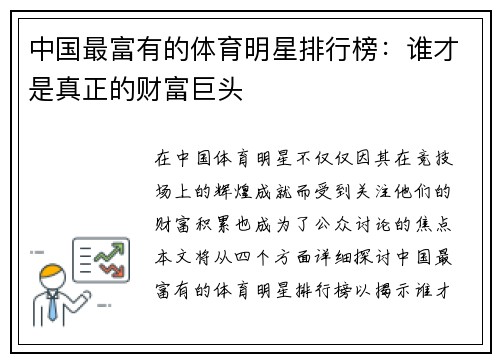 中国最富有的体育明星排行榜：谁才是真正的财富巨头

在中国体育明星不仅仅因其在竞技场上的辉煌成就而受到关注他们的财富积累也成为了公众讨论的焦点本文将从四个方面详细探讨中国最富有的体育明星排行榜以揭示谁才